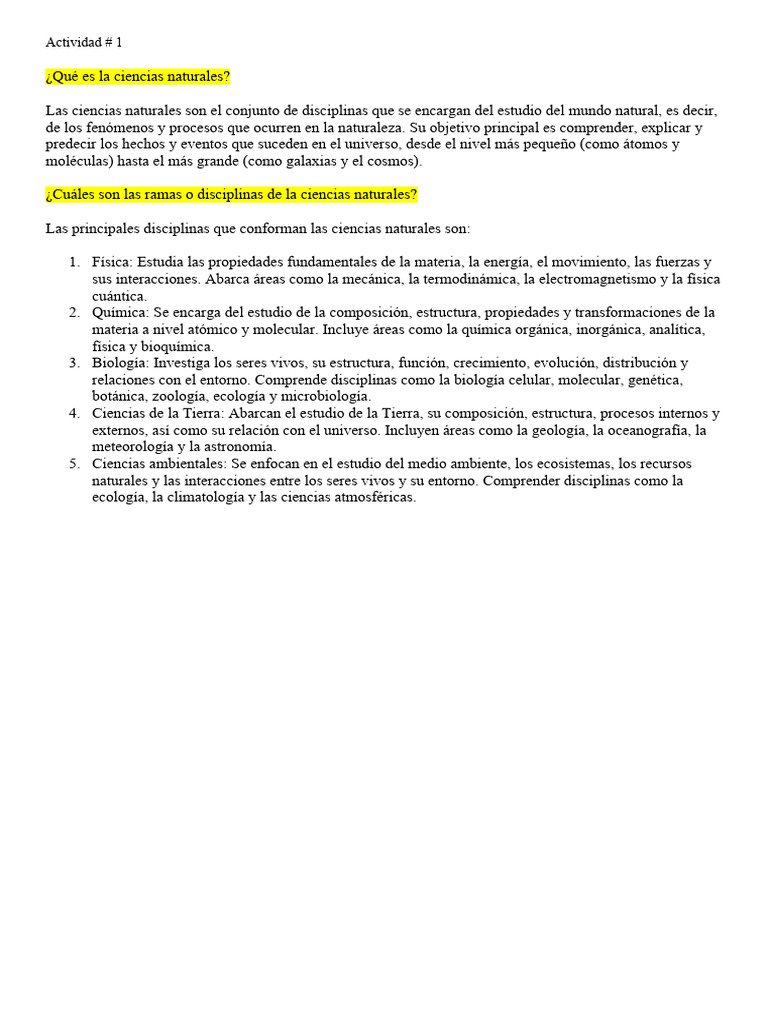 Actividad # 1

¿Qué es la ciencias naturales?

Las ciencias naturales son el conjunto de disciplinas que se encargan del estudio del mundo natural, es decir, de los fenómenos y procesos que ocurren en la naturaleza. Su objetivo principal es comprender, explicar y predecir los hechos y eventos que suceden en el universo, desde el nivel más pequeño (como átomos y moléculas) hasta el más grande (como galaxias y el cosmos).

¿Cuáles son las ramas o disciplinas de la ciencias naturales?

Las principales disciplinas que conforman las ciencias naturales son:

1. Física: Estudia las propiedades fundamentales de la materia, la energía, el movimiento, las fuerzas y sus interacciones. Abarca áreas como la mecánica, la termodinámica, la electromagnetismo y la física cuántica.
2. Química: Se encarga del estudio de la composición, estructura, propiedades y transformaciones de la materia a nivel atómico y molecular. Incluye áreas como la química orgánica, inorgánica, analítica, física y bioquímica.
3. Biología: Investiga los seres vivos, su estructura, función, crecimiento, evolución, distribución y relaciones con el entorno. Comprende disciplinas como la biología celular, molecular, genética, botánica, zoología, ecología y microbiología.
4. Ciencias de la Tierra: Abarcan el estudio de la Tierra, su composición, estructura, procesos internos y externos, así como su relación con el universo. Incluyen áreas como la geología, la oceanografía, la meteorología y la astronomía.
5. Ciencias ambientales: Se enfocan en el estudio del medio ambiente, los ecosistemas, los recursos naturales y las interacciones entre los seres vivos y su entorno. Comprender disciplinas como la ecología, la climatología y las ciencias atmosféricas.